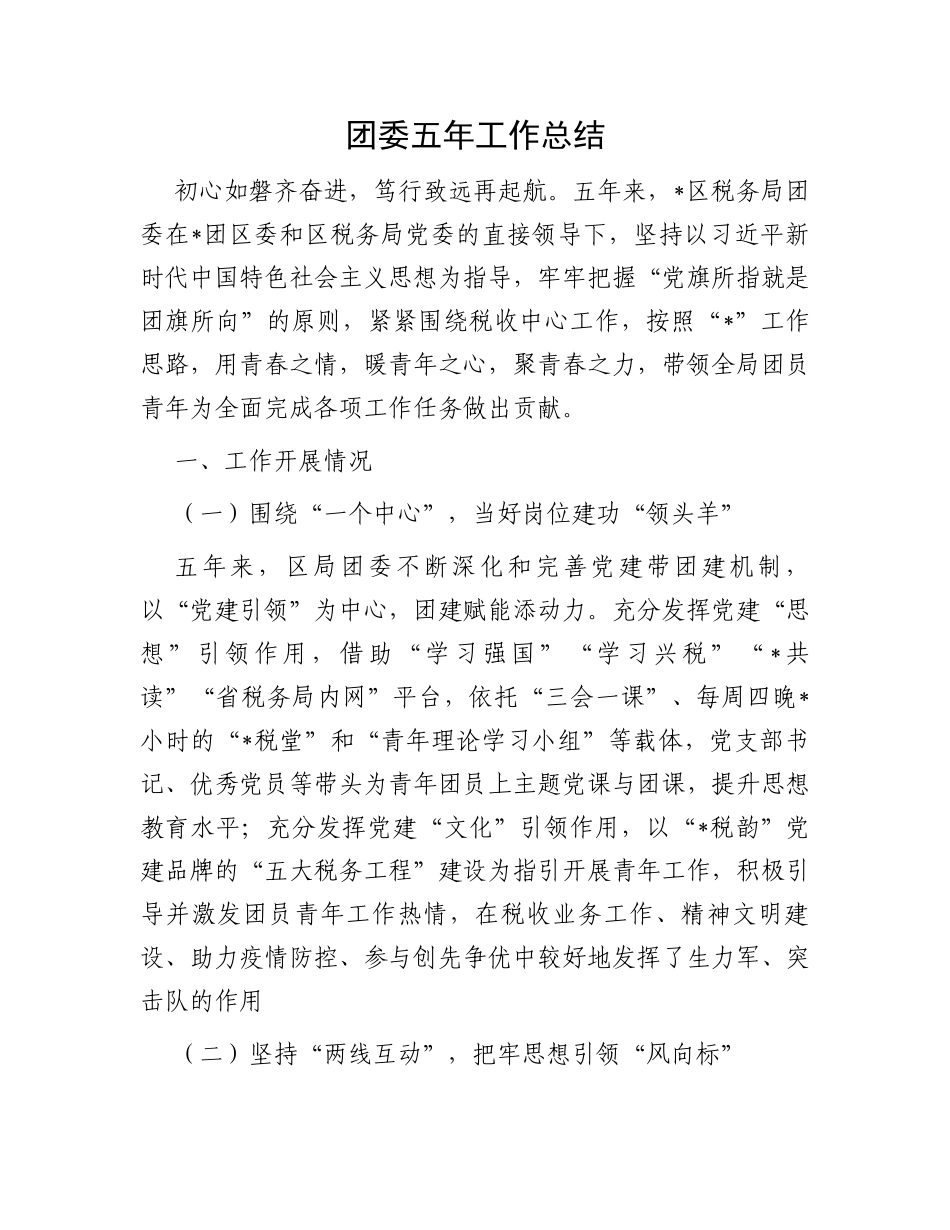 团委五年工作总结

初心如磐齐奋进，笃行致远再起航。五年来，*区税务局团委在*团区委和区税务局党委的直接领导下，坚持以习近平新时代中国特色社会主义思想为指导，牢牢把握“党旗所指就是团旗所向”的原则，紧紧围绕税收中心工作，按照“*”工作思路，用青春之情，暖青年之心，聚青春之力，带领全局团员青年为全面完成各项工作任务做出贡献。

一、工作开展情况

（一）围绕“一个中心”，当好岗位建功“领头羊”

五年来，区局团委不断深化和完善党建带团建机制，以“党建引领”为中心，团建赋能添动力。充分发挥党建“思想”引领作用，借助“学习强国”“学习兴税”“*共读”“省税务局内网”平台，依托“三会一课”、每周四晚*小时的“*税堂”和“青年理论学习小组”等载体，党支部书记、优秀党员等带头为青年团员上主题党课与团课，提升思想教育水平；充分发挥党建“文化”引领作用，以“*税韵”党建品牌的“五大税务工程”建设为指引开展青年工作，积极引导并激发团员青年工作热情，在税收业务工作、精神文明建设、助力疫情防控、参与创先争优中较好地发挥了生力军、突击队的作用

（二）坚持“两线互动”，把牢思想引领“风向标”